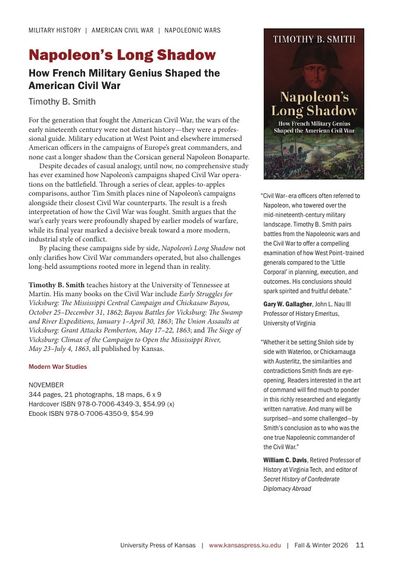 MILITARY HISTORY | AMERICAN CIVIL WAR | NAPOLEONIC WARS

Napoleon's Long Shadow

How French Military Genius Shaped the American Civil War

Timothy B. Smith

For the generation that fought the American Civil War, the wars of the early nineteenth century were not distant history—they were a professional guide. Military education at West Point and elsewhere immersed American officers in the campaigns of Europe's great commanders, and none cast a longer shadow than the Corsican general Napoleon Bonaparte.

Despite decades of casual analogy, until now, no comprehensive study has ever examined how Napoleon's campaigns shaped Civil War operations on the battlefield. Through a series of clear, apples-to-apples comparisons, author Tim Smith places nine of Napoleon's campaigns alongside their closest Civil War counterparts. The result is a fresh interpretation of how the Civil War was fought. Smith argues that the war's early years were profoundly shaped by earlier models of warfare, while its final year marked a decisive break toward a more modern, industrial style of conflict.

By placing these campaigns side by side, Napoleon's Long Shadow not only clarifies how Civil War commanders operated, but also challenges long-held assumptions rooted more in legend than in reality.

Timothy B. Smith teaches history at the University of Tennessee at Martin. His many books on the Civil War include Early Struggles for Vicksburg: The Mississippi Central Campaign and Chickasaw Bayou, October 25–December 31, 1862; Bayou Battles for Vicksburg: The Swamp and River Expeditions, January 1–April 30, 1863; The Union Assaults at Vicksburg: Grant Attacks Pemberton, May 17–22, 1863; and The Siege of Vicksburg: Climax of the Campaign to Open the Mississippi River, May 23–July 4, 1863, all published by Kansas.

Modern War Studies

NOVEMBER
344 pages, 21 photographs, 18 maps, 6 x 9
Hardcover ISBN 978-0-7006-4349-3, $54.99 (x)
Ebook ISBN 978-0-7006-4350-9, $54.99

TIMOTHY B. SMITH

Napoleon's Long Shadow

How French Military Genius Shaped the American Civil War

"Civil War–era officers often referred to Napoleon, who towered over the mid-nineteenth-century military landscape. Timothy B. Smith pairs battles from the Napoleonic wars and the Civil War to offer a compelling examination of how West Point–trained generals compared to the 'Little Corporal' in planning, execution, and outcomes. His conclusions should spark spirited and fruitful debate."

Gary W. Gallagher, John L. Nau III Professor of History Emeritus, University of Virginia

"Whether it be setting Shiloh side by side with Waterloo, or Chickamauga with Austerlitz, the similarities and contradictions Smith finds are eye-opening. Readers interested in the art of command will find much to ponder in this richly researched and elegantly written narrative. And many will be surprised—and some challenged—by Smith's conclusion as to who was the one true Napoleonic commander of the Civil War."

William C. Davis, Retired Professor of History at Virginia Tech, and editor of Secret History of Confederate Diplomacy Abroad

University Press of Kansas | www.kansaspress.ku.edu | Fall & Winter 2026 11